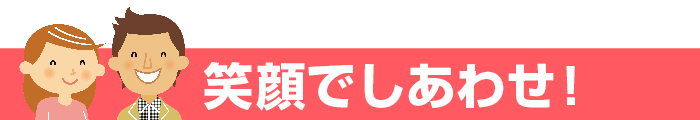 笑顔でしあわせ!